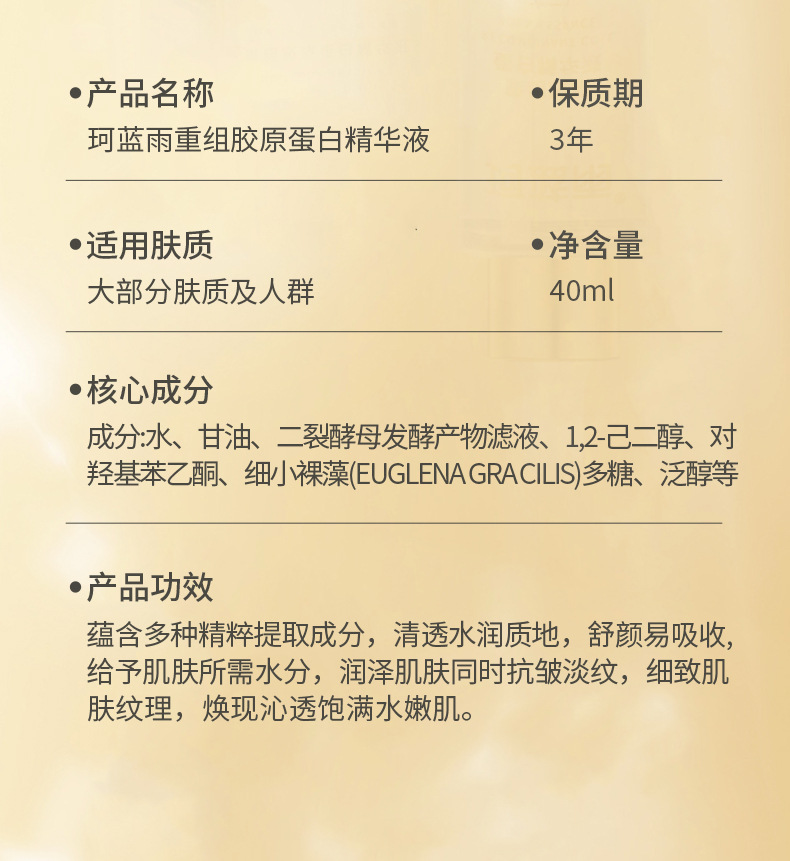 •产品名称
珂蓝雨重组胶原蛋白精华液

•保质期
3年

•适用肤质
大部分肤质及人群

•净含量
40ml

•核心成分
成分:水、甘油、二裂酵母发酵产物滤液、1,2-己二醇、对羟基苯乙酮、细小裸藻(EUGLENA GRACILIS)多糖、泛醇等

•产品功效
蕴含多种精粹提取成分，清透水润质地，舒颜易吸收，给予肌肤所需水分，润泽肌肤同时抗皱淡纹，细致肌肤纹理，焕现沁透饱满水嫩肌。